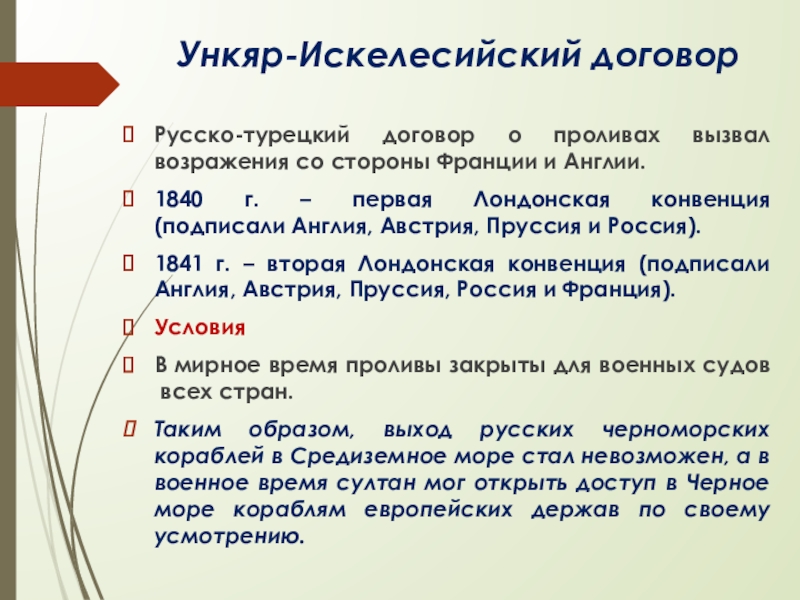 Ункяр-Искелесийский договор

Русско-турецкий договор о проливах вызвал возражения со стороны Франции и Англии.

1840 г. – первая Лондонская конвенция (подписали Англия, Австрия, Пруссия и Россия).

1841 г. – вторая Лондонская конвенция (подписали Англия, Австрия, Пруссия, Россия и Франция).

Условия

В мирное время проливы закрыты для военных судов всех стран.

Таким образом, выход русских черноморских кораблей в Средиземное море стал невозможен, а в военное время султан мог открыть доступ в Черное море кораблям европейских держав по своему усмотрению.